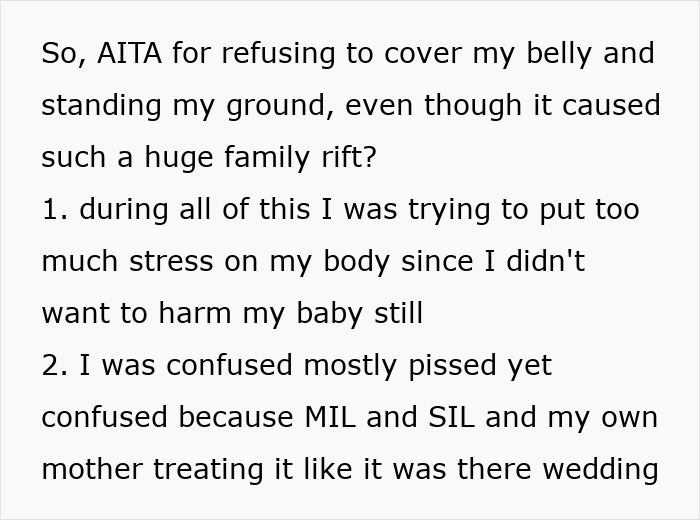 So, AITA for refusing to cover my belly and standing my ground, even though it caused such a huge family rift?
1. during all of this I was trying to put too much stress on my body since I didn't want to harm my baby still
2. I was confused mostly pissed yet confused because MIL and SIL and my own mother treating it like it was there wedding